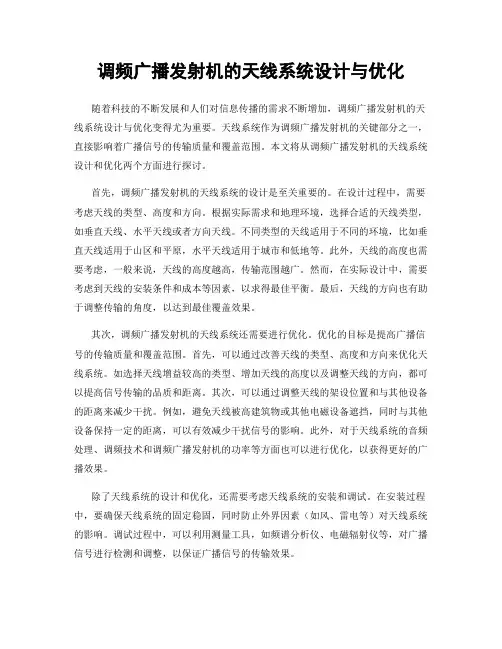 调频广播发射机的天线系统设计与优化

随着科技的不断发展和人们对信息传播的需求不断增加，调频广播发射机的天线系统设计与优化变得尤为重要。天线系统作为调频广播发射机的关键部分之一，直接影响着广播信号的传输质量和覆盖范围。本文将从调频广播发射机的天线系统设计和优化两个方面进行探讨。

首先，调频广播发射机的天线系统的设计是至关重要的。在设计过程中，需要考虑天线的类型、高度和方向。根据实际需求和地理环境，选择合适的天线类型，如垂直天线、水平天线或者方向天线。不同类型的天线适用于不同的环境，比如垂直天线适用于山区和平原，水平天线适用于城市和低地等。此外，天线的高度也需要考虑，一般来说，天线的高度越高，传输范围越广。然而，在实际设计中，需要考虑到天线的安装条件和成本等因素，以求得最佳平衡。最后，天线的方向也有助于调整传输的角度，以达到最佳覆盖效果。

其次，调频广播发射机的天线系统还需要进行优化。优化的目标是提高广播信号的传输质量和覆盖范围。首先，可以通过改善天线的类型、高度和方向来优化天线系统。如选择天线增益较高的类型、增加天线的高度以及调整天线的方向，都可以提高信号传输的品质和距离。其次，可以通过调整天线的架设位置和与其他设备的距离来减少干扰。例如，避免天线被高建筑物或其他电磁设备遮挡，同时与其他设备保持一定的距离，可以有效减少干扰信号的影响。此外，对于天线系统的音频处理、调频技术和调频广播发射机的功率等方面也可以进行优化，以获得更好的广播效果。

除了天线系统的设计和优化，还需要考虑天线系统的安装和调试。在安装过程中，要确保天线系统的固定稳固，同时防止外界因素（如风、雷电等）对天线系统的影响。调试过程中，可以利用测量工具，如频谱分析仪、电磁辐射仪等，对广播信号进行检测和调整，以保证广播信号的传输效果。